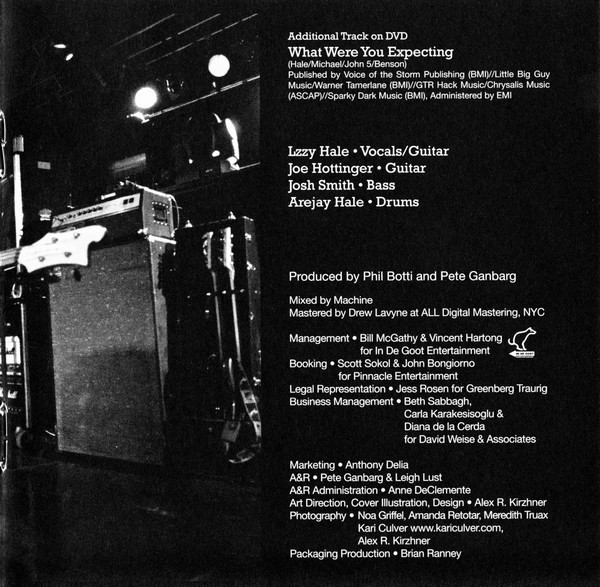 Additional Track on DVD
What Were You Expecting
(Hale/Michael/John 5/Benson)
Published by Voice of the Storm Publishing (BMI)//Little Big Guy Music/Warner Tamerlane (BMI)//GTR Hack Music/Chrysalis Music (ASCAP)//Sparky Dark Music (BMI), Administered by EMI

Lzzy Hale • Vocals/Guitar
Joe Hottinger • Guitar
Josh Smith • Bass
Arejay Hale • Drums

Produced by Phil Botti and Pete Ganbarg

Mixed by Machine
Mastered by Drew Lavyne at ALL Digital Mastering, NYC

Management • Bill McGathy & Vincent Hartong for In De Goot Entertainment
Booking • Scott Sokol & John Bongiorno for Pinnacle Entertainment
Legal Representation • Jess Rosen for Greenberg Traurig
Business Management • Beth Sabbagh, Carla Karakesisoglu & Diana de la Cerda for David Weise & Associates

Marketing • Anthony Delia
A&R • Pete Ganbarg & Leigh Lust
A&R Administration • Anne DeClemente
Art Direction, Cover Illustration, Design • Alex R. Kirzhner
Photography • Noa Griffel, Amanda Retotar, Meredith Truax Kari Culver www.kariculver.com, Alex R. Kirzhner
Packaging Production • Brian Ranney